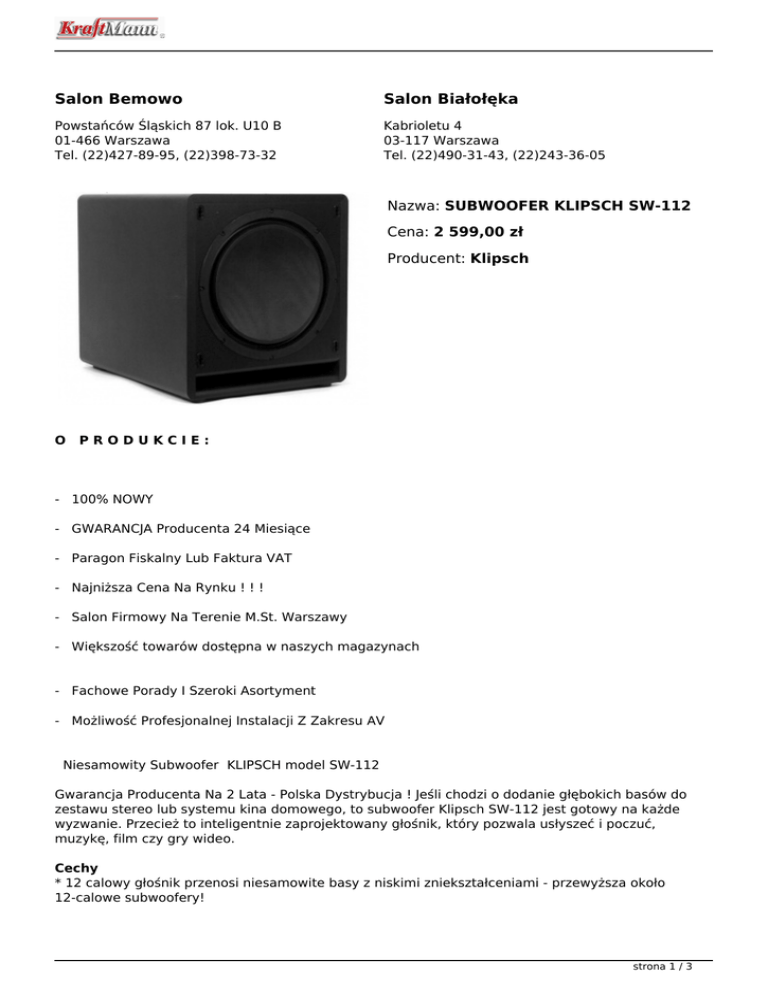 KraftMann

Salon Bemowo

Powstańców Śląskich 87 lok. U10 B
01-466 Warszawa
Tel. (22)427-89-95, (22)398-73-32

Salon Białołęka

Kabrioletu 4
03-117 Warszawa
Tel. (22)490-31-43, (22)243-36-05

Nazwa: SUBWOOFER KLIPSCH SW-112

Cena: 2 599,00 zł

Producent: Klipsch

O PRODUKCIE:

- 100% NOWY

- GWARANCJA Producenta 24 Miesiące

- Paragon Fiskalny Lub Faktura VAT

- Najniższa Cena Na Rynku ! ! !

- Salon Firmowy Na Terenie M.St. Warszawy

- Większość towarów dostępna w naszych magazynach

- Fachowe Porady I Szeroki Asortyment

- Możliwość Profesjonalnej Instalacji Z Zakresu AV

Niesamowity Subwoofer KLIPSCH model SW-112

Gwarancja Producenta Na 2 Lata - Polska Dystrybucja ! Jeśli chodzi o dodanie głębokich basów do zestawu stereo lub systemu kina domowego, to subwoofer Klipsch SW-112 jest gotowy na każde wyzwanie. Przecież to inteligentnie zaprojektowany głośnik, który pozwala usłyszeć i poczuć, muzykę, film czy gry wideo.

Cechy
* 12 calowy głośnik przenosi niesamowite basy z niskimi zniekształceniami - przewyższa około 12-calowe subwoofery!

strona 1 / 3